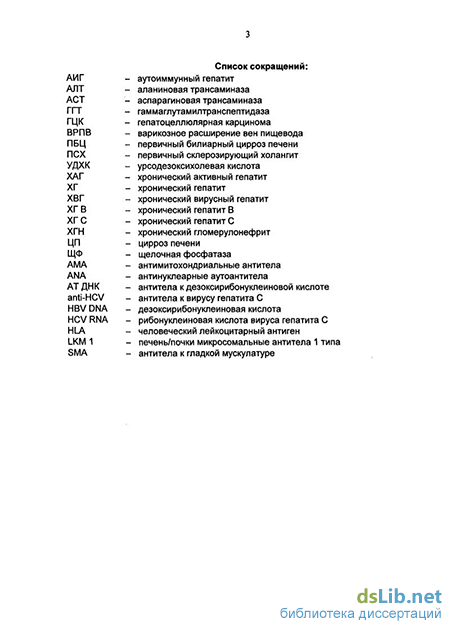 3

Список сокращений:

АИГ – аутоиммунный гепатит
АЛТ – аланиновая трансаминаза
АСТ – аспарагиновая трансаминаза
ГГТ – гаммаглутамилтранспептидаза
ГЦК – гепатоцеллюлярная карцинома
ВРПВ – варикозное расширение вен пищевода
ПБЦ – первичный билиарный цирроз печени
ПСХ – первичный склерозирующий холангит
УДХК – урсодезоксихолевая кислота
ХАГ – хронический активный гепатит
ХГ – хронический гепатит
ХВГ – хронический вирусный гепатит
ХГ В – хронический гепатит В
ХГ С – хронический гепатит С
ХГН – хронический гломерулонефрит
ЦП – цирроз печени
ЩФ – щелочная фосфатаза
АМА – антимитохондриальные антитела
ANA – антинуклеарные аутоантитела
АТ ДНК – антитела к дезоксирибонуклеиновой кислоте
anti-HCV – антитела к вирусу гепатита С
HBV DNA – дезоксирибонуклеиновая кислота
HCV RNA – рибонуклеиновая кислота вируса гепатита С
HLA – человеческий лейкоцитарный антиген
LKM 1 – печень/почки микросомальные антитела 1 типа
SMA – антитела к гладкой мускулатуре

dsLib.net
библиотека диссертаций